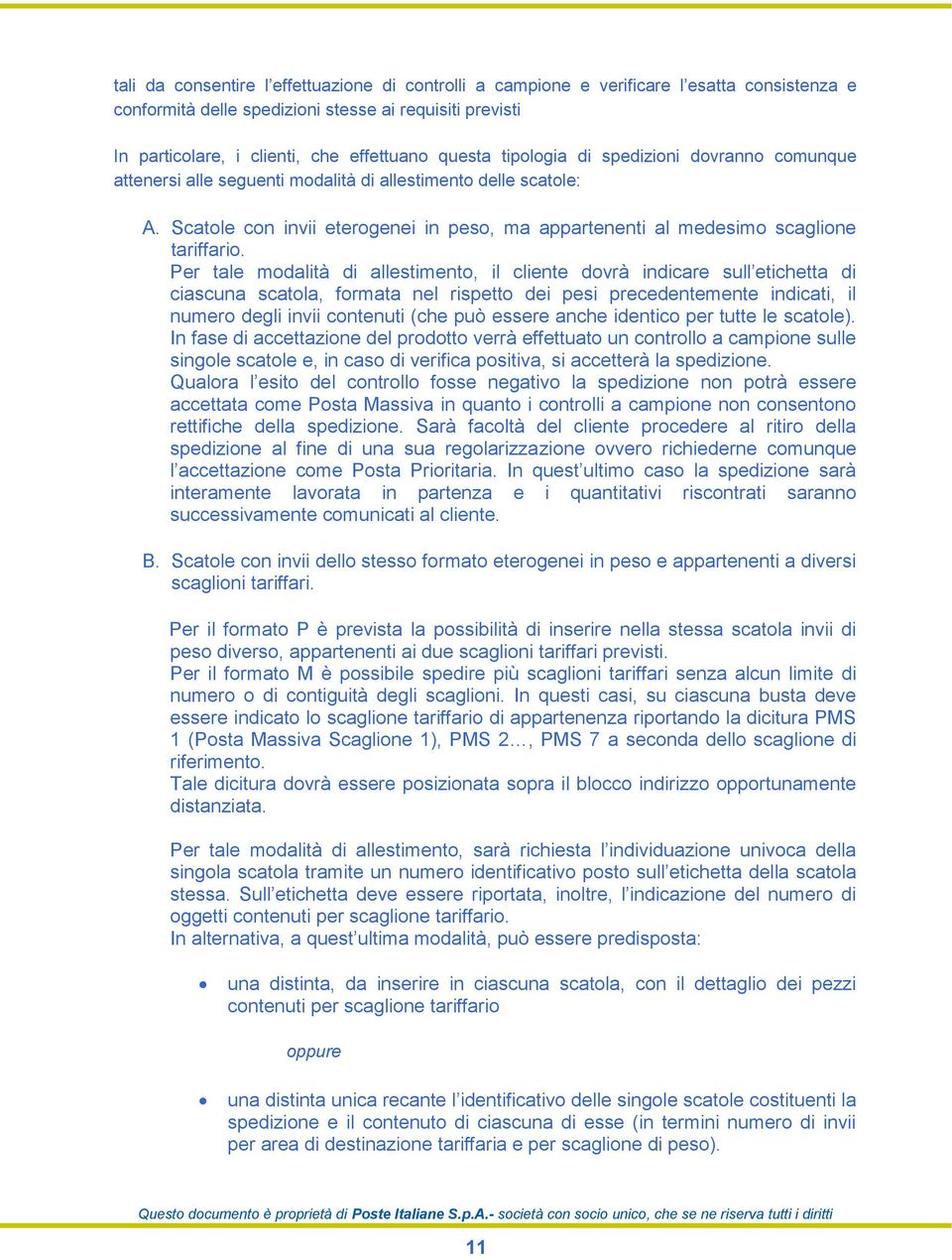 tali da consentire l’effettuazione di controlli a campione e verificare l’esatta consistenza e conformità delle spedizioni stesse ai requisiti previsti

In particolare, i clienti, che effettuano questa tipologia di spedizioni dovranno comunque attenersi alle seguenti modalità di allestimento delle scatole:

A. Scatole con invii eterogenei in peso, ma appartenenti al medesimo scaglione tariffario.
Per tale modalità di allestimento, il cliente dovrà indicare sull’etichetta di ciascuna scatola, formata nel rispetto dei pesi precedentemente indicati, il numero degli invii contenuti (che può essere anche identico per tutte le scatole).
In fase di accettazione del prodotto verrà effettuato un controllo a campione sulle singole scatole e, in caso di verifica positiva, si accetterà la spedizione.
Qualora l’esito del controllo fosse negativo la spedizione non potrà essere accettata come Posta Massiva in quanto i controlli a campione non consentono rettifiche della spedizione. Sarà facoltà del cliente procedere al ritiro della spedizione al fine di una sua regolarizzazione ovvero richiederne comunque l’accettazione come Posta Prioritaria. In quest’ultimo caso la spedizione sarà interamente lavorata in partenza e i quantitativi riscontrati saranno successivamente comunicati al cliente.

B. Scatole con invii dello stesso formato eterogenei in peso e appartenenti a diversi scaglioni tariffari.

Per il formato P è prevista la possibilità di inserire nella stessa scatola invii di peso diverso, appartenenti ai due scaglioni tariffari previsti.
Per il formato M è possibile spedire più scaglioni tariffari senza alcun limite di numero o di contiguità degli scaglioni. In questi casi, su ciascuna busta deve essere indicato lo scaglione tariffario di appartenenza riportando la dicitura PMS 1 (Posta Massiva Scaglione 1), PMS 2…, PMS 7 a seconda dello scaglione di riferimento.
Tale dicitura dovrà essere posizionata sopra il blocco indirizzo opportunamente distanziata.

Per tale modalità di allestimento, sarà richiesta l’individuazione univoca della singola scatola tramite un numero identificativo posto sull’etichetta della scatola stessa. Sull’etichetta deve essere riportata, inoltre, l’indicazione del numero di oggetti contenuti per scaglione tariffario.
In alternativa, a quest’ultima modalità, può essere predisposta:

• una distinta, da inserire in ciascuna scatola, con il dettaglio dei pezzi contenuti per scaglione tariffario

oppure

• una distinta unica recante l’identificativo delle singole scatole costituenti la spedizione e il contenuto di ciascuna di esse (in termini numero di invii per area di destinazione tariffaria e per scaglione di peso).

Questo documento è proprietà di Poste Italiane S.p.A.- società con socio unico, che se ne riserva tutti i diritti

11